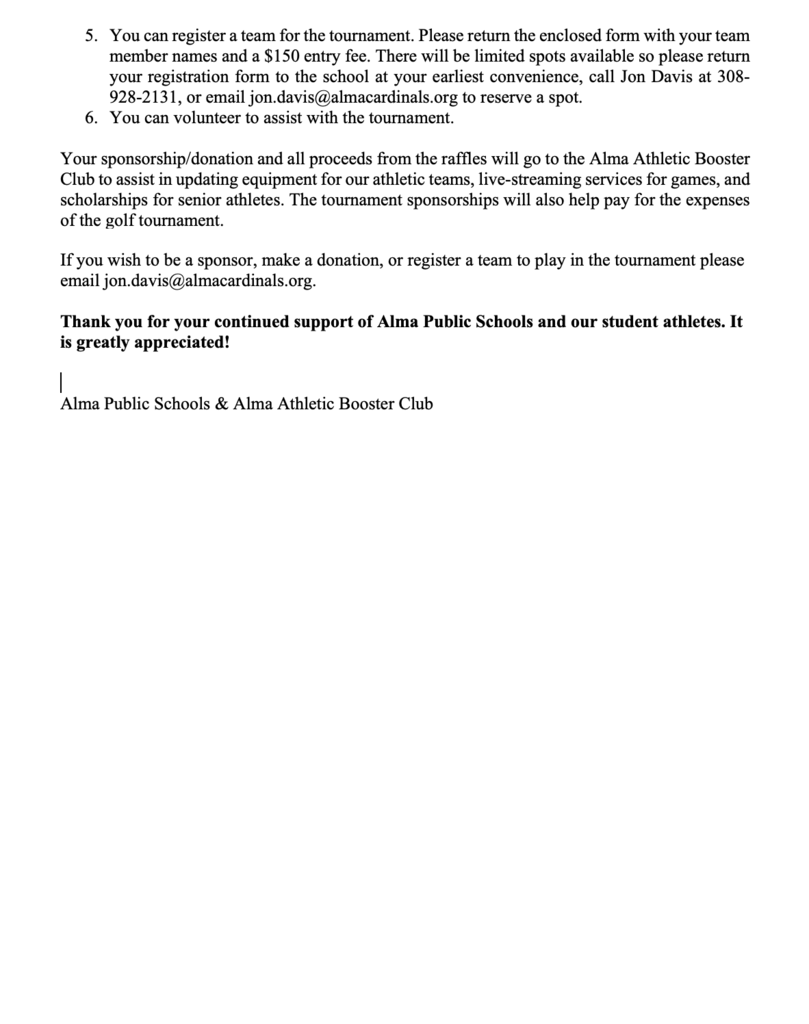 5. You can register a team for the tournament. Please return the enclosed form with your team member names and a $150 entry fee. There will be limited spots available so please return your registration form to the school at your earliest convenience, call Jon Davis at 308-928-2131, or email jon.davis@almacardinals.org to reserve a spot.
6. You can volunteer to assist with the tournament.

Your sponsorship/donation and all proceeds from the raffles will go to the Alma Athletic Booster Club to assist in updating equipment for our athletic teams, live-streaming services for games, and scholarships for senior athletes. The tournament sponsorships will also help pay for the expenses of the golf tournament.

If you wish to be a sponsor, make a donation, or register a team to play in the tournament please email jon.davis@almacardinals.org.

Thank you for your continued support of Alma Public Schools and our student athletes. It is greatly appreciated!

Alma Public Schools & Alma Athletic Booster Club